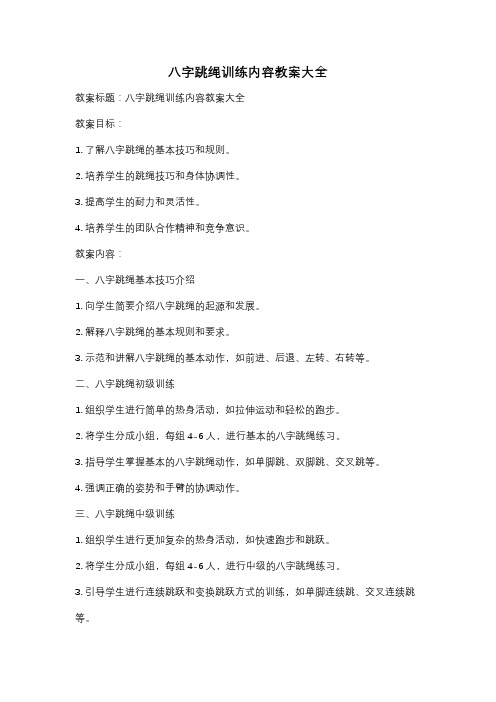 八字跳绳训练内容教案大全

教案标题：八字跳绳训练内容教案大全

教案目标：

1. 了解八字跳绳的基本技巧和规则。

2. 培养学生的跳绳技巧和身体协调性。

3. 提高学生的耐力和灵活性。

4. 培养学生的团队合作精神和竞争意识。

教案内容：

一、八字跳绳基本技巧介绍

1. 向学生简要介绍八字跳绳的起源和发展。

2. 解释八字跳绳的基本规则和要求。

3. 示范和讲解八字跳绳的基本动作，如前进、后退、左转、右转等。

二、八字跳绳初级训练

1. 组织学生进行简单的热身活动，如拉伸运动和轻松的跑步。

2. 将学生分成小组，每组 4-6 人，进行基本的八字跳绳练习。

3. 指导学生掌握基本的八字跳绳动作，如单脚跳、双脚跳、交叉跳等。

4. 强调正确的姿势和手臂的协调动作。

三、八字跳绳中级训练

1. 组织学生进行更加复杂的热身活动，如快速跑步和跳跃。

2. 将学生分成小组，每组 4-6 人，进行中级的八字跳绳练习。

3. 引导学生进行连续跳跃和变换跳跃方式的训练，如单脚连续跳、交叉连续跳等。